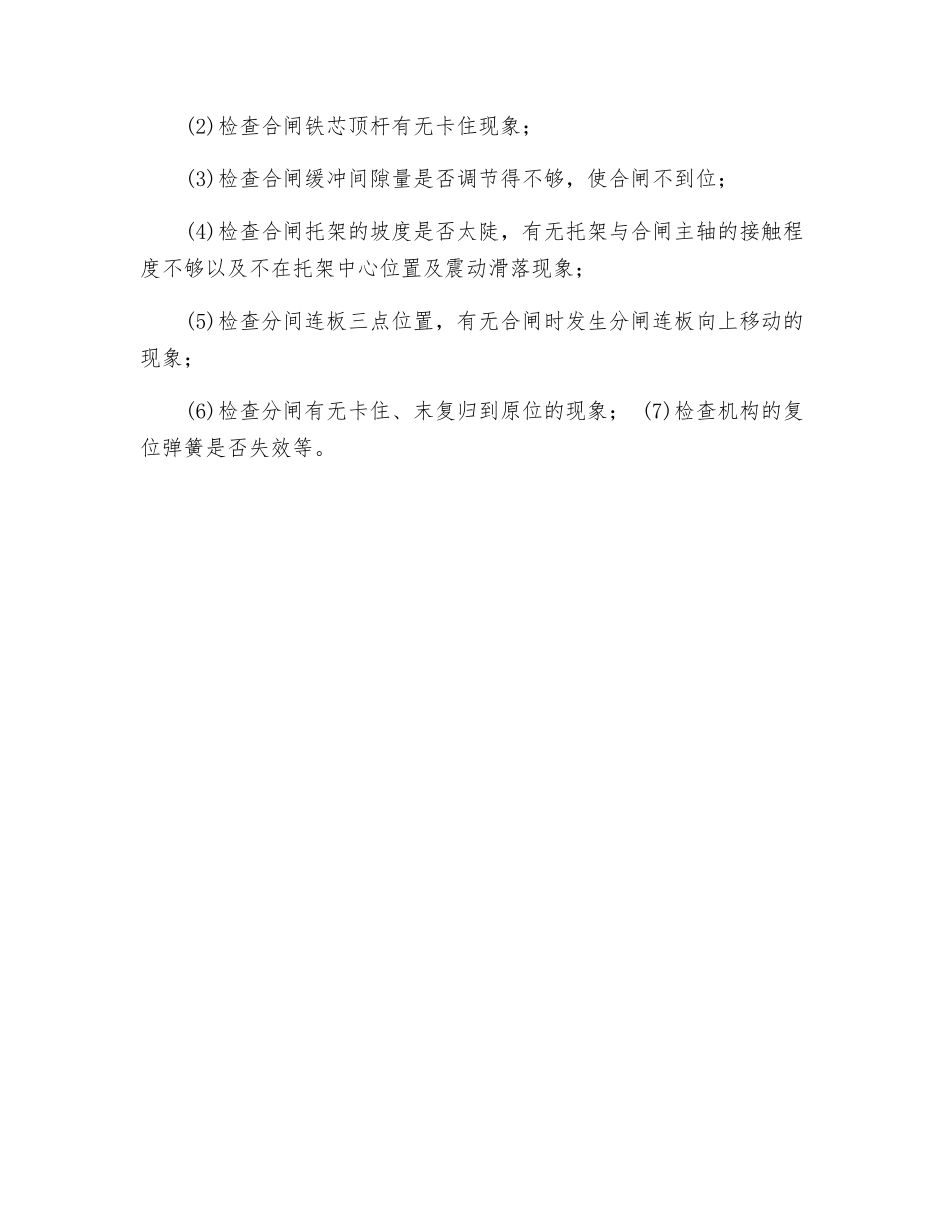 (2)检查合闸铁芯顶杆有无卡住现象;

(3)检查合闸缓冲间隙量是否调节得不够，使合闸不到位;

(4)检查合闸托架的坡度是否太陡，有无托架与合闸主轴的接触程度不够以及不在托架中心位置及震动滑落现象;

(5)检查分间连板三点位置，有无合闸时发生分闸连板向上移动的现象;

(6)检查分闸有无卡住、末复归到原位的现象; (7)检查机构的复位弹簧是否失效等。